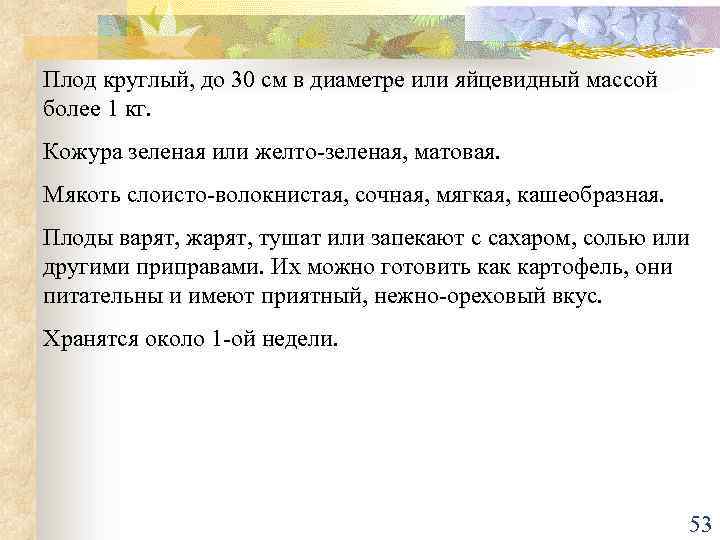 Плод круглый, до 30 см в диаметре или яйцевидный массой более 1 кг.

Кожура зеленая или желто-зеленая, матовая.

Мякоть слоисто-волокнистая, сочная, мягкая, кашеобразная.

Плоды варят, жарят, тушат или запекают с сахаром, солью или другими приправами. Их можно готовить как картофель, они питательны и имеют приятный, нежно-ореховый вкус.

Хранятся около 1-ой недели.

53